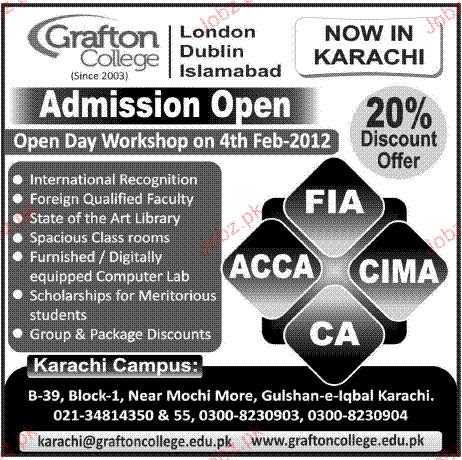 Grafton College
(Since 2003)

London
Dublin
Islamabad

NOW IN KARACHI

Admission Open

Open Day Workshop on 4th Feb-2012

20% Discount Offer

• International Recognition
• Foreign Qualified Faculty
• State of the Art Library
• Spacious Class rooms
• Furnished / Digitally equipped Computer Lab
• Scholarships for Meritorious students
• Group & Package Discounts

FIA
ACCA
CIMA
CA

Karachi Campus:

B-39, Block-1, Near Mochi More, Gulshan-e-Iqbal Karachi.
021-34814350 & 55, 0300-8230903, 0300-8230904

karachi@graftoncollege.edu.pk www.graftoncollege.edu.pk

Jobz.pk